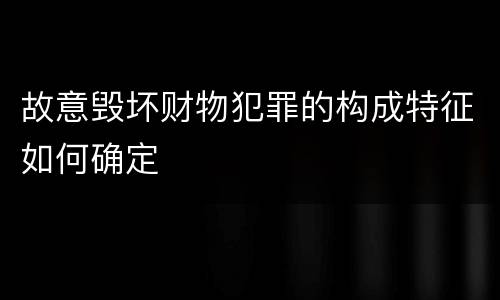 故意毁坏财物犯罪的构成特征如何确定